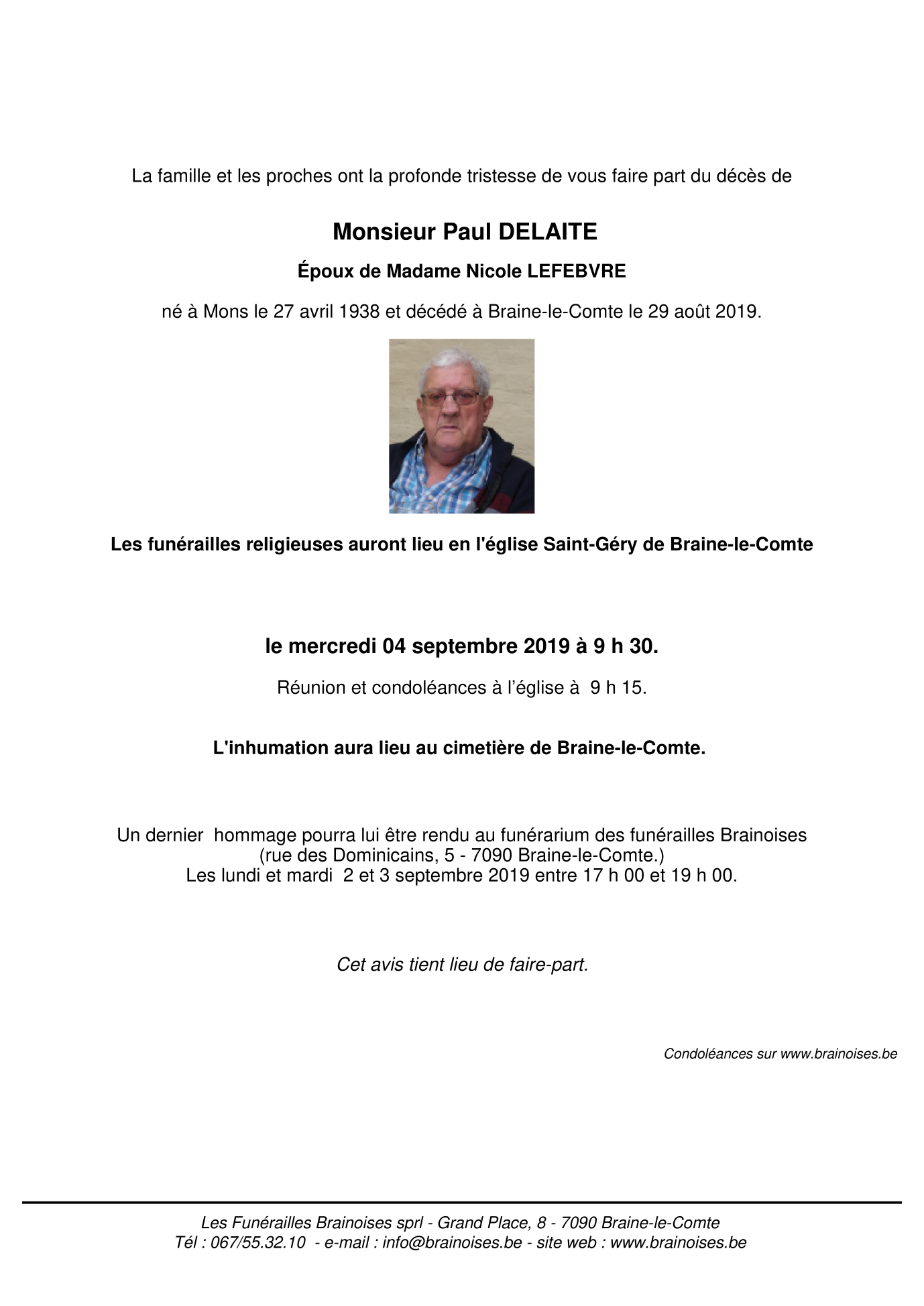 La famille et les proches ont la profonde tristesse de vous faire part du décès de

Monsieur Paul DELAITE

Époux de Madame Nicole LEFEBVRE

né à Mons le 27 avril 1938 et décédé à Braine-le-Comte le 29 août 2019.

Les funérailles religieuses auront lieu en l'église Saint-Géry de Braine-le-Comte

le mercredi 04 septembre 2019 à 9 h 30.

Réunion et condoléances à l'église à 9 h 15.

L'inhumation aura lieu au cimetière de Braine-le-Comte.

Un dernier hommage pourra lui être rendu au funérarium des funérailles Brainoises
(rue des Dominicains, 5 - 7090 Braine-le-Comte.)
Les lundi et mardi 2 et 3 septembre 2019 entre 17 h 00 et 19 h 00.

Cet avis tient lieu de faire-part.

Condoléances sur www.brainoises.be

Les Funérailles Brainoises sprl - Grand Place, 8 - 7090 Braine-le-Comte
Tél : 067/55.32.10 - e-mail : info@brainoises.be - site web : www.brainoises.be